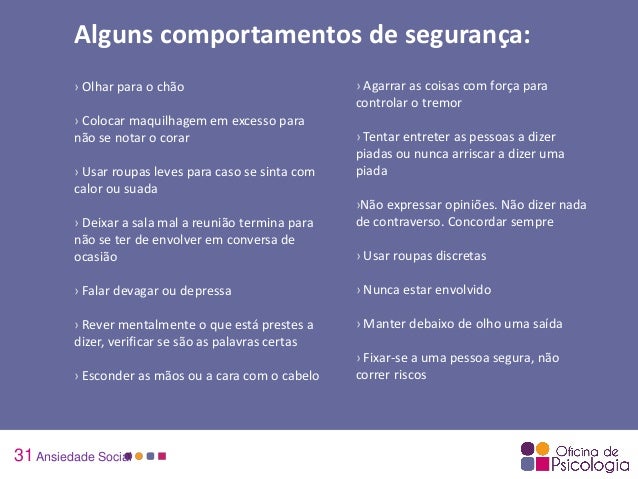 Alguns comportamentos de segurança:

› Olhar para o chão

› Colocar maquilhagem em excesso para não se notar o corar

› Usar roupas leves para caso se sinta com calor ou suada

› Deixar a sala mal a reunião termina para não se ter de envolver em conversa de ocasião

› Falar devagar ou depressa

› Rever mentalmente o que está prestes a dizer, verificar se são as palavras certas

› Esconder as mãos ou a cara com o cabelo

› Agarrar as coisas com força para controlar o tremor

› Tentar entreter as pessoas a dizer piadas ou nunca arriscar a dizer uma piada

›Não expressar opiniões. Não dizer nada de contraverso. Concordar sempre

› Usar roupas discretas

› Nunca estar envolvido

› Manter debaixo de olho uma saída

› Fixar-se a uma pessoa segura, não correr riscos

31 Ansiedade Social

Oficina de Psicologia